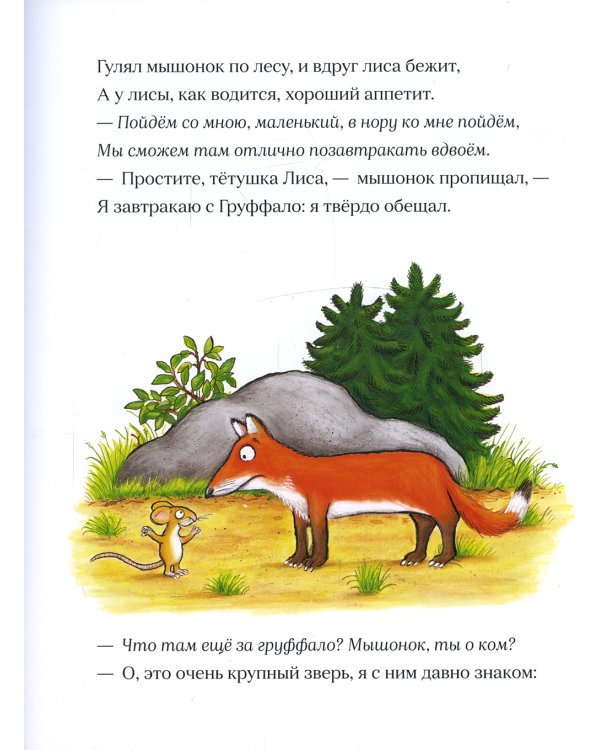 Гулял мышонок по лесу, и вдруг лиса бежит,
А у лисы, как водится, хороший аппетит.
— Пойдём со мною, маленький, в нору ко мне пойдём,
Мы сможем там отлично позавтракать вдвоём.
— Простите, тётушка Лиса, — мышонок пропищал, —
Я завтракаю с Груффало: я твёрдо обещал.

— Что там ещё за груффало? Мышонок, ты о ком?
— О, это очень крупный зверь, я с ним давно знаком: